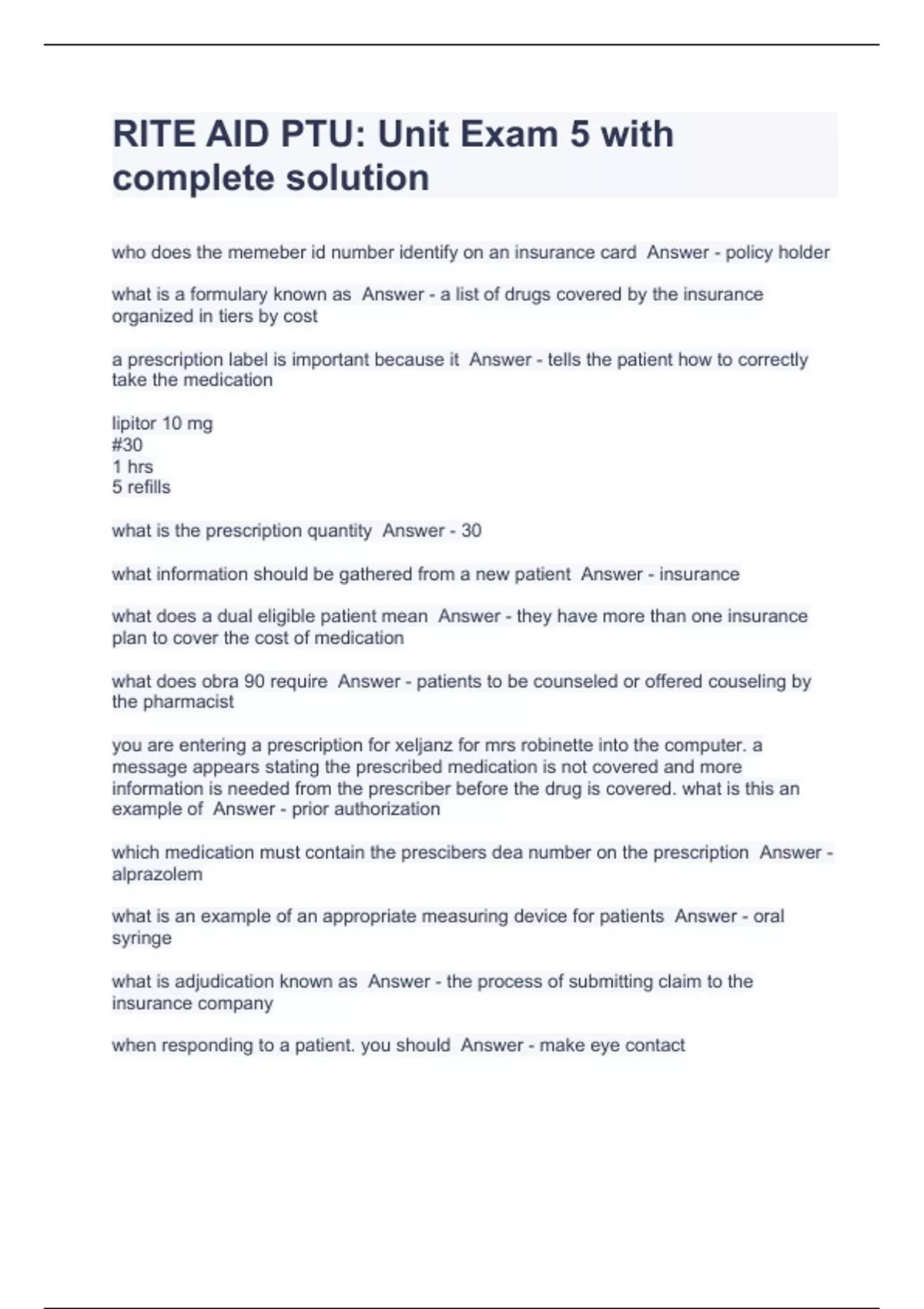 RITE AID PTU: Unit Exam 5 with complete solution

who does the memeber id number identify on an insurance card  Answer - policy holder

what is a formulary known as  Answer - a list of drugs covered by the insurance organized in tiers by cost

a prescription label is important because it  Answer - tells the patient how to correctly take the medication

lipitor 10 mg
#30
1 hrs
5 refills

what is the prescription quantity  Answer - 30

what information should be gathered from a new patient  Answer - insurance

what does a dual eligible patient mean  Answer - they have more than one insurance plan to cover the cost of medication

what does obra 90 require  Answer - patients to be counseled or offered couseling by the pharmacist

you are entering a prescription for xeljanz for mrs robinette into the computer. a message appears stating the prescribed medication is not covered and more information is needed from the prescriber before the drug is covered. what is this an example of  Answer - prior authorization

which medication must contain the prescibers dea number on the prescription  Answer - alprazolem

what is an example of an appropriate measuring device for patients  Answer - oral syringe

what is adjudication known as  Answer - the process of submitting claim to the insurance company

when responding to a patient. you should  Answer - make eye contact